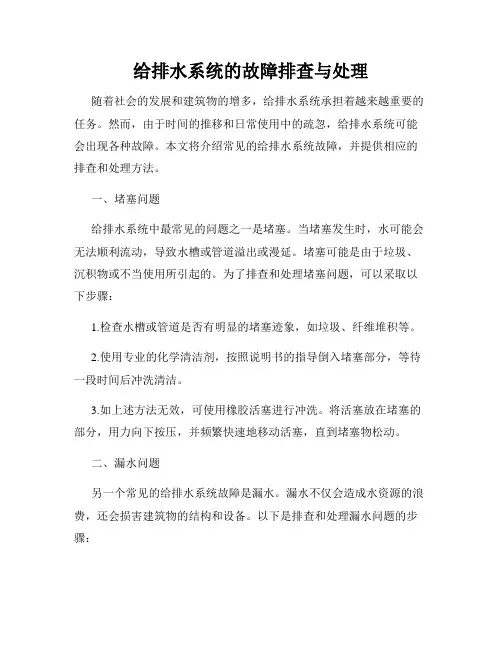 给排水系统的故障排查与处理

随着社会的发展和建筑物的增多，给排水系统承担着越来越重要的任务。然而，由于时间的推移和日常使用中的疏忽，给排水系统可能会出现各种故障。本文将介绍常见的给排水系统故障，并提供相应的排查和处理方法。

一、堵塞问题

给排水系统中最常见的问题之一是堵塞。当堵塞发生时，水可能会无法顺利流动，导致水槽或管道溢出或漫延。堵塞可能是由于垃圾、沉积物或不当使用所引起的。为了排查和处理堵塞问题，可以采取以下步骤：

1.检查水槽或管道是否有明显的堵塞迹象，如垃圾、纤维堆积等。

2.使用专业的化学清洁剂，按照说明书的指导倒入堵塞部分，等待一段时间后冲洗清洁。

3.如上述方法无效，可使用橡胶活塞进行冲洗。将活塞放在堵塞的部分，用力向下按压，并频繁快速地移动活塞，直到堵塞物松动。

二、漏水问题

另一个常见的给排水系统故障是漏水。漏水不仅会造成水资源的浪费，还会损害建筑物的结构和设备。以下是排查和处理漏水问题的步骤：